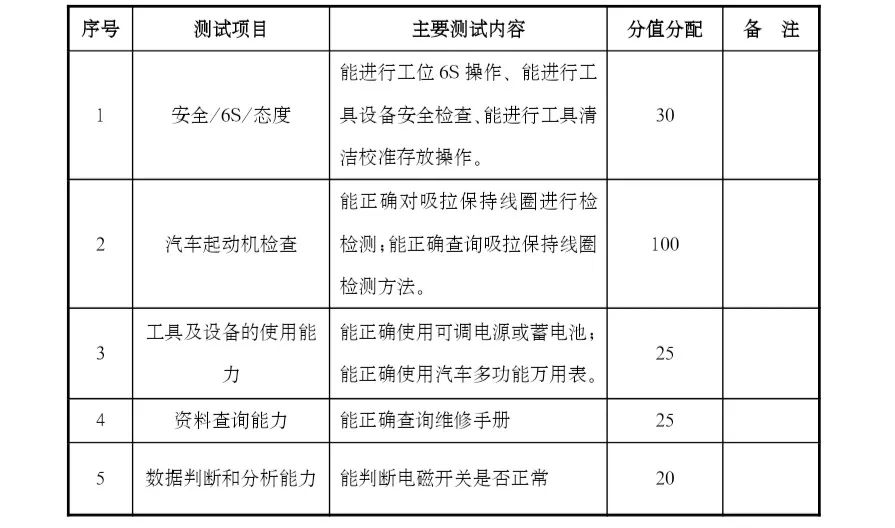 | 序号 | 测试项目 | 主要测试内容 | 分值分配 | 备 注 |
|---|---|---|---|---|
| 1 | 安全/6S/态度 | 能进行工位 6S 操作、能进行工具设备安全检查、能进行工具清洁校准存放操作。 | 30 | |
| 2 | 汽车起动机检查 | 能正确对吸拉保持线圈进行检检测;能正确查询吸拉保持线圈检测方法。 | 100 | |
| 3 | 工具及设备的使用能力 | 能正确使用可调电源或蓄电池;能正确使用汽车多功能万用表。 | 25 | |
| 4 | 资料查询能力 | 能正确查询维修手册 | 25 | |
| 5 | 数据判断和分析能力 | 能判断电磁开关是否正常 | 20 | |